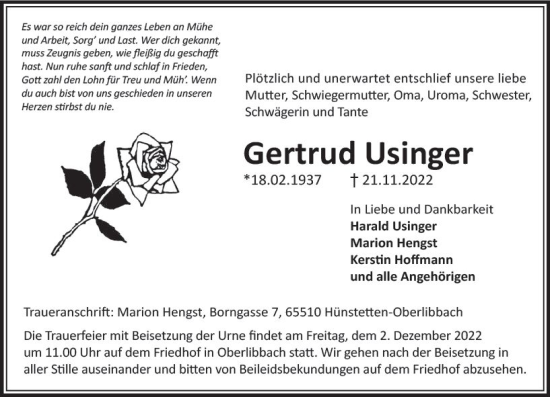 Es war so reich dein ganzes Leben an Mühe und Arbeit, Sorg' und Last. Wer dich gekannt, muss Zeugnis geben, wie fleißig du geschafft hast. Nun ruhe sanft und schlaf in Frieden, Gott zahl den Lohn für Treu und Müh'. Wenn du auch bist von uns geschieden in unseren Herzen stirbst du nie.

Plötzlich und unerwartet entschlief unsere liebe Mutter, Schwiegermutter, Oma, Uroma, Schwester, Schwägerin und Tante

Gertrud Usinger

*18.02.1937 † 21.11.2022

In Liebe und Dankbarkeit
Harald Usinger
Marion Hengst
Kerstin Hoffmann
und alle Angehörigen

Traueranschrift: Marion Hengst, Borngasse 7, 65510 Hünstetten-Oberlibbach

Die Trauerfeier mit Beisetzung der Urne findet am Freitag, dem 2. Dezember 2022 um 11.00 Uhr auf dem Friedhof in Oberlibbach statt. Wir gehen nach der Beisetzung in aller Stille auseinander und bitten von Beileidsbekundungen auf dem Friedhof abzusehen.